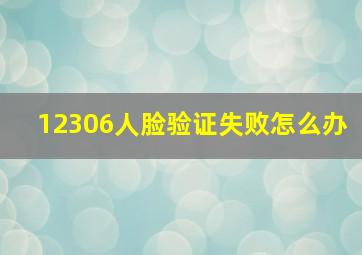 12306人脸验证失败怎么办